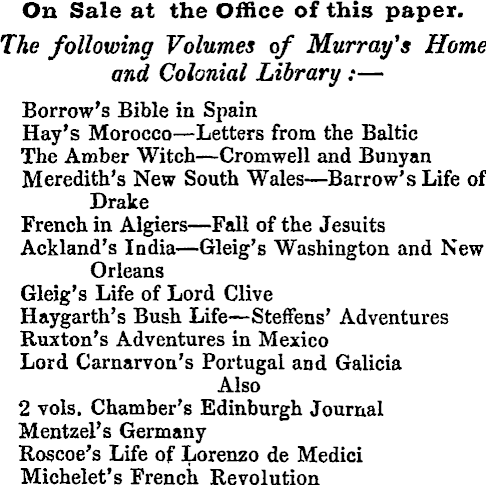 On Sale at the Office of this paper.

The following Volumes of Murray's Home and Colonial Library :—

Borrow's Bible in Spain
Hay's Morocco—Letters from the Baltic
The Amber Witch—Cromwell and Bunyan
Meredith's New South Wales—Barrow's Life of Drake
French in Algiers—Fall of the Jesuits
Ackland's India—Gleig's Washington and New Orleans
Gleig's Life of Lord Clive
Haygarth's Bush Life—Steffens' Adventures
Ruxton's Adventures in Mexico
Lord Carnarvon's Portugal and Galicia

Also

2 vols. Chamber's Edinburgh Journal
Mentzel's Germany
Roscoe's Life of Lorenzo de Medici
Michelet's French Revolution